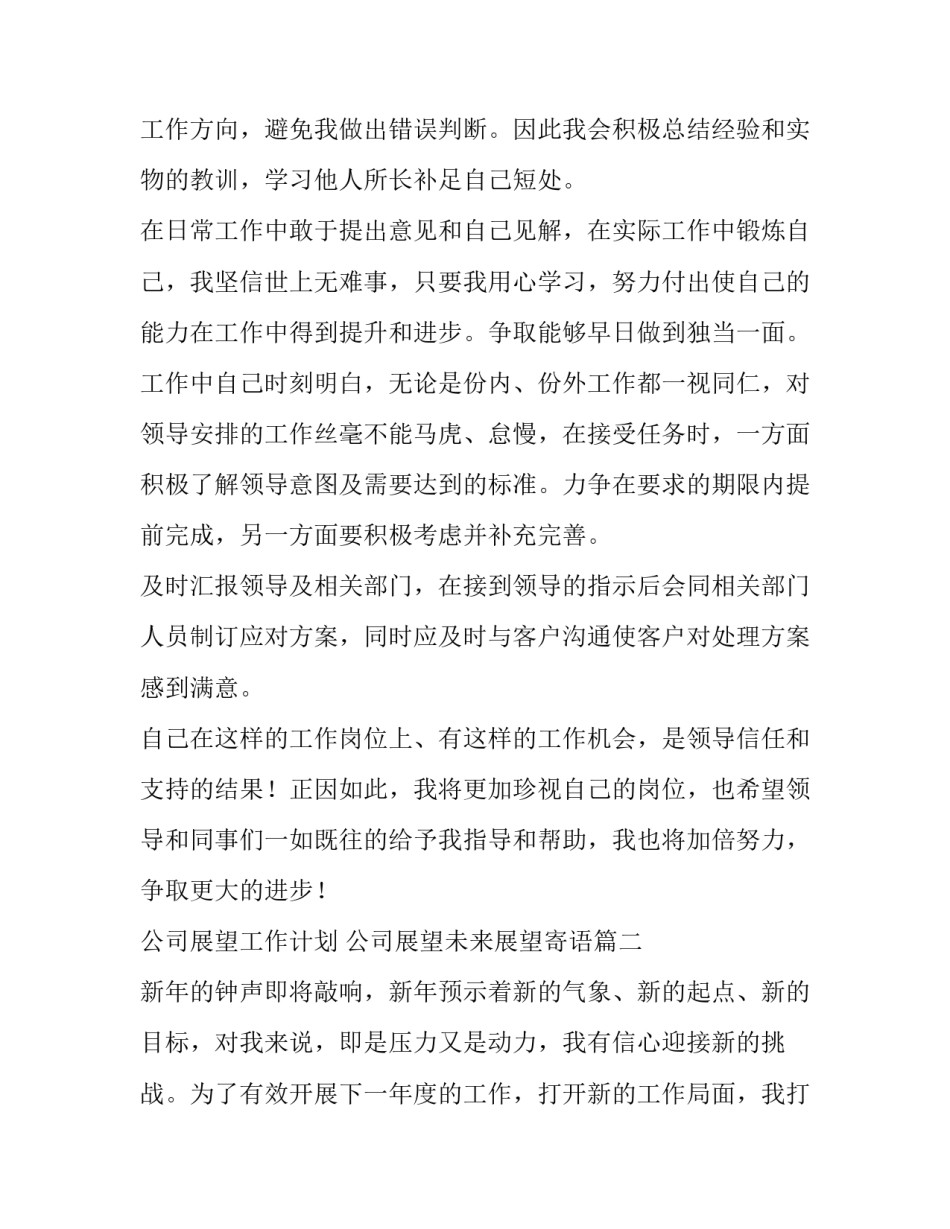 工作方向，避免我做出错误判断。因此我会积极总结经验和实物的教训，学习他人所长补足自己短处。

在日常工作中敢于提出意见和自己见解，在实际工作中锻炼自己，我坚信世上无难事，只要我用心学习，努力付出使自己的能力在工作中得到提升和进步。争取能够早日做到独当一面。

工作中自己时刻明白，无论是份内、份外工作都一视同仁，对领导安排的工作丝毫不能马虎、怠慢，在接受任务时，一方面积极了解领导意图及需要达到的标准。力争在要求的期限内提前完成，另一方面要积极考虑并补充完善。

及时汇报领导及相关部门，在接到领导的指示后会同相关部门人员制订应对方案，同时应及时与客户沟通使客户对处理方案感到满意。

自己在这样的工作岗位上、有这样的工作机会，是领导信任和支持的结果！正因如此，我将更加珍视自己的岗位，也希望领导和同事们一如既往的给予我指导和帮助，我也将加倍努力，争取更大的进步！

公司展望工作计划 公司展望未来展望寄语篇二

新年的钟声即将敲响，新年预示着新的气象、新的起点、新的目标，对我来说，即是压力又是动力，我有信心迎接新的挑战。为了有效开展下一年度的工作，打开新的工作局面，我打